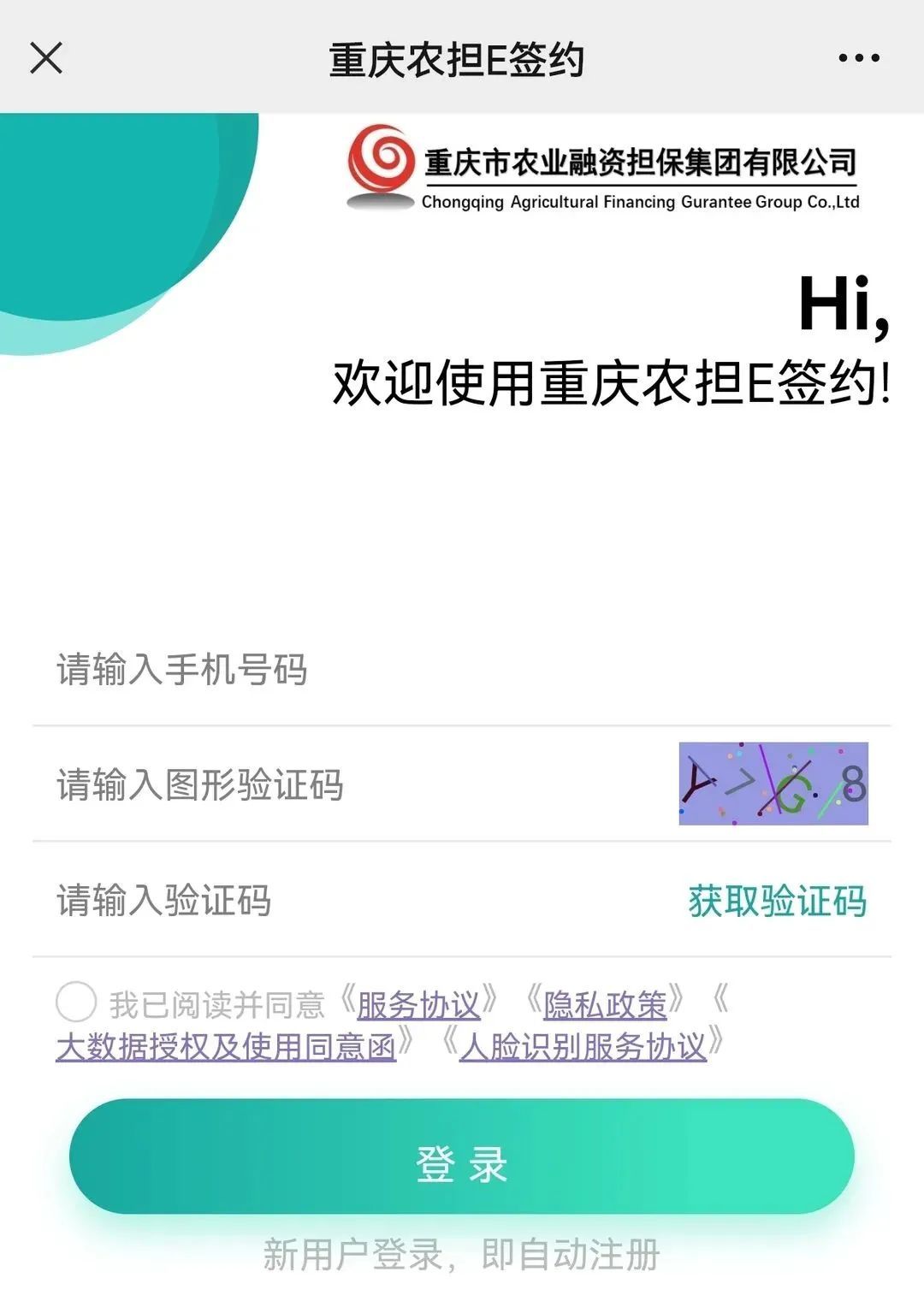 重庆农担E签约

重庆市农业融资担保集团有限公司
Chongqing Agricultural Financing Gurantee Group Co.,Ltd

Hi,
欢迎使用重庆农担E签约!

请输入手机号码

请输入图形验证码

Y>G8

请输入验证码

获取验证码

我已阅读并同意《服务协议》《隐私政策》《大数据授权及使用同意函》《人脸识别服务协议》

登 录

新用户登录，即自动注册